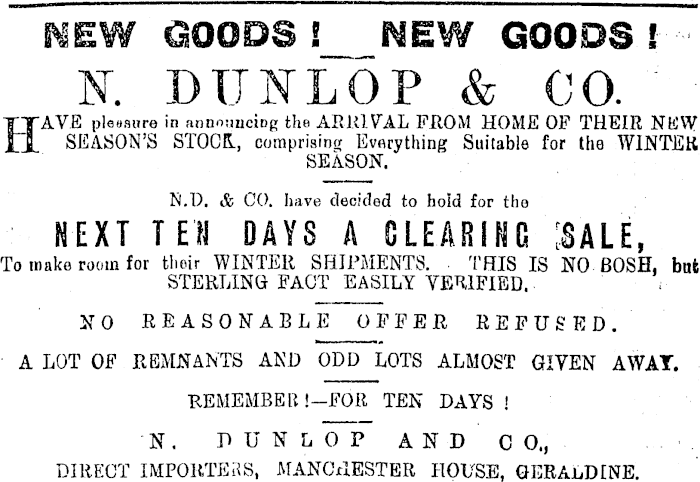 NEW GOODS! NEW GOODS!

N. DUNLOP & CO.

HAVE pleasure in announcing the ARRIVAL FROM HOME OF THEIR NEW SEASON'S STOCK, comprising Everything Suitable for the WINTER SEASON.

N.D. & CO. have decided to hold for the

NEXT TEN DAYS A CLEARING SALE,

To make room for their WINTER SHIPMENTS. THIS IS NO BOSH, but STERLING FACT EASILY VERIFIED.

NO REASONABLE OFFER REFUSED.

A LOT OF REMNANTS AND ODD LOTS ALMOST GIVEN AWAY.

REMEMBER!—FOR TEN DAYS!

N. DUNLOP AND CO.,
DIRECT IMPORTERS, MANCHESTER HOUSE, GERALDINE.